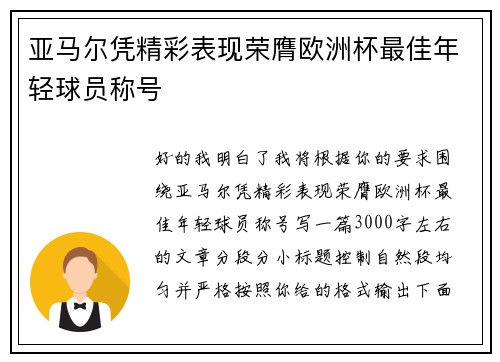 亚马尔凭精彩表现荣膺欧洲杯最佳年轻球员称号

好的我明白了我将根据你的要求围绕亚马尔凭精彩表现荣膺欧洲杯最佳年轻球员称号写一篇3000字左右的文章分段分小标题控制自然段均匀并严格按照你给的格式输出下面